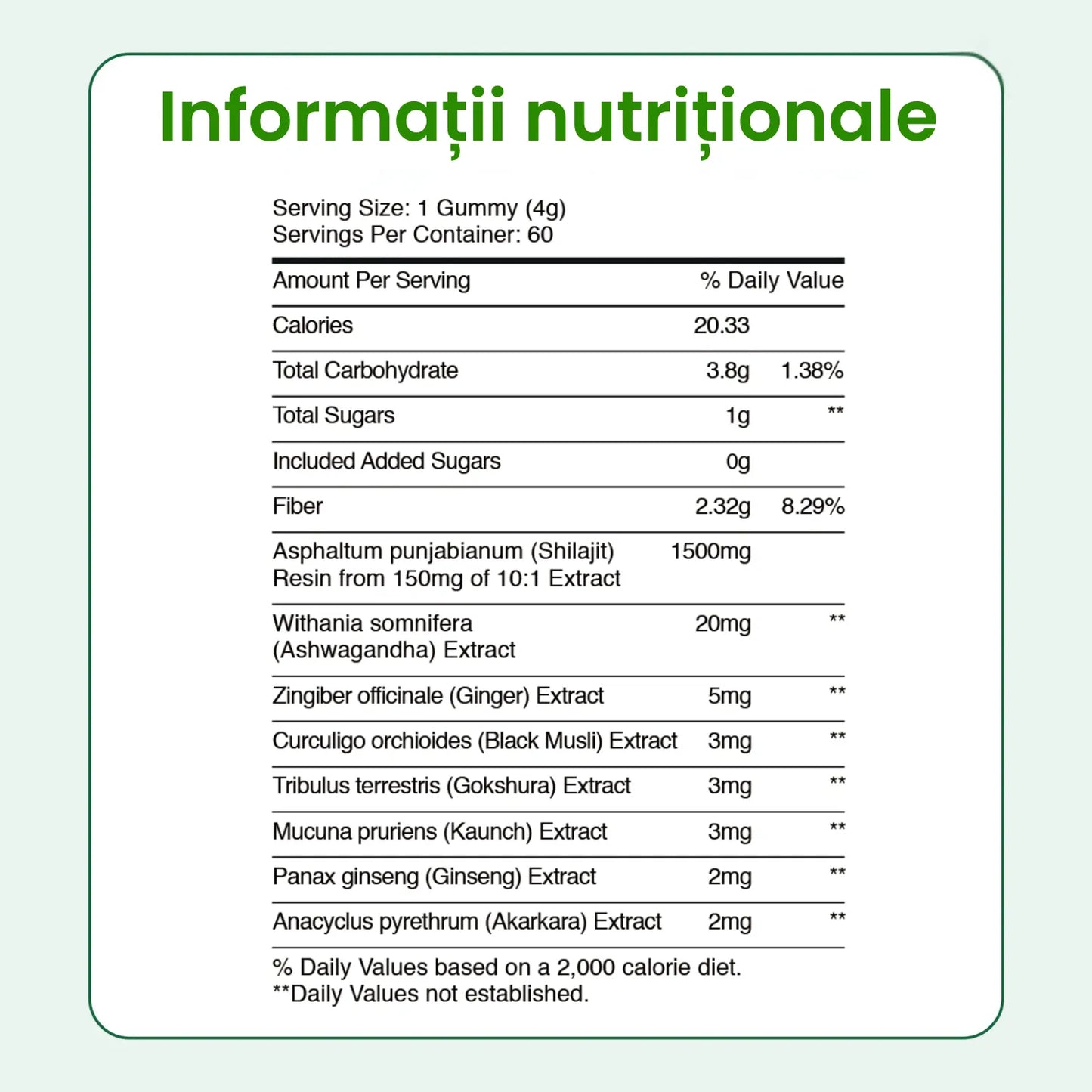 Informații nutriționale

Serving Size: 1 Gummy (4g)
Servings Per Container: 60

| Amount Per Serving | | % Daily Value |
|---|---|---|
| Calories | 20.33 | |
| Total Carbohydrate | 3.8g | 1.38% |
| Total Sugars | 1g | ** |
| Included Added Sugars | 0g | |
| Fiber | 2.32g | 8.29% |
| Asphaltum punjabianum (Shilajit) Resin from 150mg of 10:1 Extract | 1500mg | |
| Withania somnifera (Ashwagandha) Extract | 20mg | ** |
| Zingiber officinale (Ginger) Extract | 5mg | ** |
| Curculigo orchioides (Black Musli) Extract | 3mg | ** |
| Tribulus terrestris (Gokshura) Extract | 3mg | ** |
| Mucuna pruriens (Kaunch) Extract | 3mg | ** |
| Panax ginseng (Ginseng) Extract | 2mg | ** |
| Anacyclus pyrethrum (Akarkara) Extract | 2mg | ** |

% Daily Values based on a 2,000 calorie diet.
**Daily Values not established.